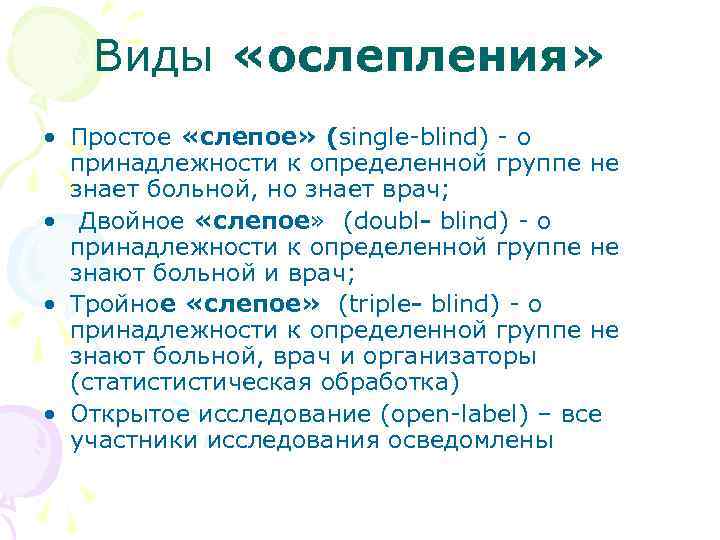 Виды «ослепления»

• Простое «слепое» (single-blind) - о принадлежности к определенной группе не знает больной, но знает врач;
• Двойное «слепое» (doubl- blind) - о принадлежности к определенной группе не знают больной и врач;
• Тройное «слепое» (triple- blind) - о принадлежности к определенной группе не знают больной, врач и организаторы (статистистическая обработка)
• Открытое исследование (open-label) – все участники исследования осведомлены